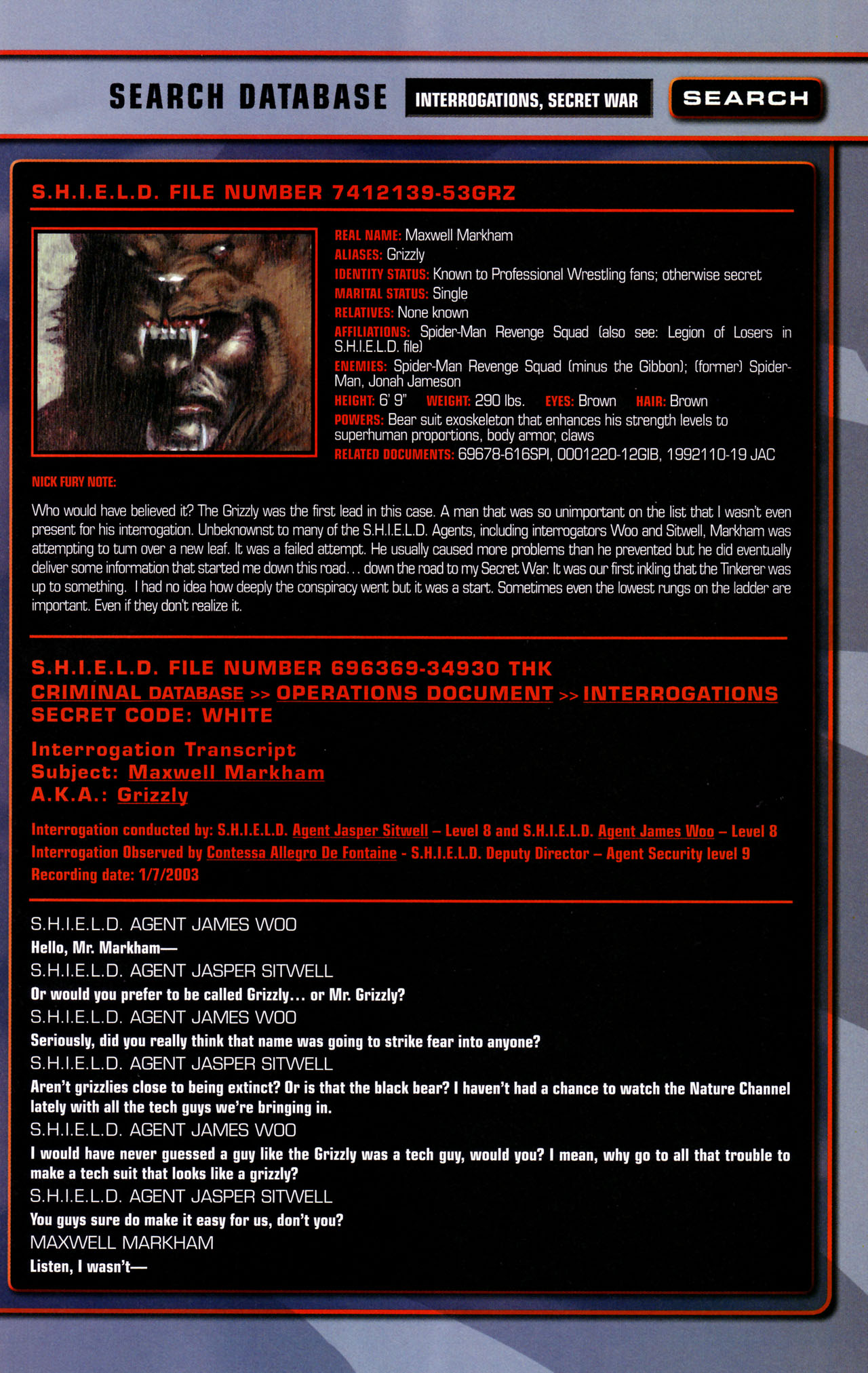 SEARCH DATABASE INTERROGATIONS, SECRET WAR SEARCH

S.H.I.E.L.D. FILE NUMBER 7412139-53GRZ

REAL NAME: Maxwell Markham
ALIASES: Grizzly
IDENTITY STATUS: Known to Professional Wrestling fans; otherwise secret
MARITAL STATUS: Single
RELATIVES: None known
AFFILIATIONS: Spider-Man Revenge Squad (also see: Legion of Losers in S.H.I.E.L.D. file)
ENEMIES: Spider-Man Revenge Squad (minus the Gibbon); (former) Spider-Man, Jonah Jameson
HEIGHT: 6' 9" WEIGHT: 290 lbs. EYES: Brown HAIR: Brown
POWERS: Bear suit exoskeleton that enhances his strength levels to superhuman proportions, body armor, claws
RELATED DOCUMENTS: 69678-616SPI, 0001220-12GIB, 1992110-19 JAC

NICK FURY NOTE:

Who would have believed it? The Grizzly was the first lead in this case. A man that was so unimportant on the list that I wasn't even present for his interrogation. Unbeknownst to many of the S.H.I.E.L.D. Agents, including interrogators Woo and Sitwell, Markham was attempting to turn over a new leaf. It was a failed attempt. He usually caused more problems than he prevented but he did eventually deliver some information that started me down this road… down the road to my Secret War. It was our first inkling that the Tinkerer was up to something. I had no idea how deeply the conspiracy went but it was a start. Sometimes even the lowest rungs on the ladder are important. Even if they don't realize it.

S.H.I.E.L.D. FILE NUMBER 696369-34930 THK
CRIMINAL DATABASE >> OPERATIONS DOCUMENT >> INTERROGATIONS
SECRET CODE: WHITE

Interrogation Transcript
Subject: Maxwell Markham
A.K.A.: Grizzly

Interrogation conducted by: S.H.I.E.L.D. Agent Jasper Sitwell – Level 8 and S.H.I.E.L.D. Agent James Woo – Level 8
Interrogation Observed by Contessa Allegro De Fontaine - S.H.I.E.L.D. Deputy Director – Agent Security level 9
Recording date: 1/7/2003

S.H.I.E.L.D. AGENT JAMES WOO
Hello, Mr. Markham—
S.H.I.E.L.D. AGENT JASPER SITWELL
Or would you prefer to be called Grizzly… or Mr. Grizzly?
S.H.I.E.L.D. AGENT JAMES WOO
Seriously, did you really think that name was going to strike fear into anyone?
S.H.I.E.L.D. AGENT JASPER SITWELL
Aren't grizzlies close to being extinct? Or is that the black bear? I haven't had a chance to watch the Nature Channel lately with all the tech guys we're bringing in.
S.H.I.E.L.D. AGENT JAMES WOO
I would have never guessed a guy like the Grizzly was a tech guy, would you? I mean, why go to all that trouble to make a tech suit that looks like a grizzly?
S.H.I.E.L.D. AGENT JASPER SITWELL
You guys sure do make it easy for us, don't you?
MAXWELL MARKHAM
Listen, I wasn't—